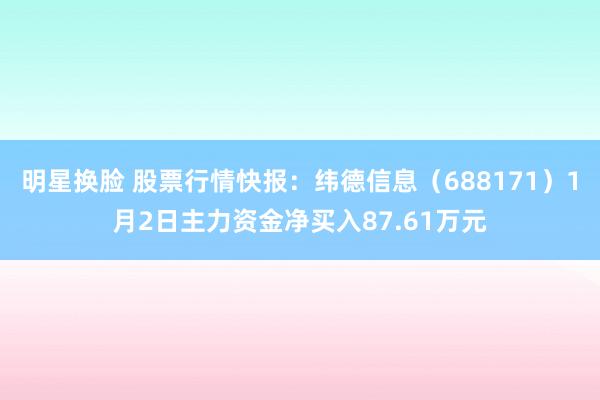 明星换脸 股票行情快报：纬德信息（688171）1月2日主力资金净买入87.61万元